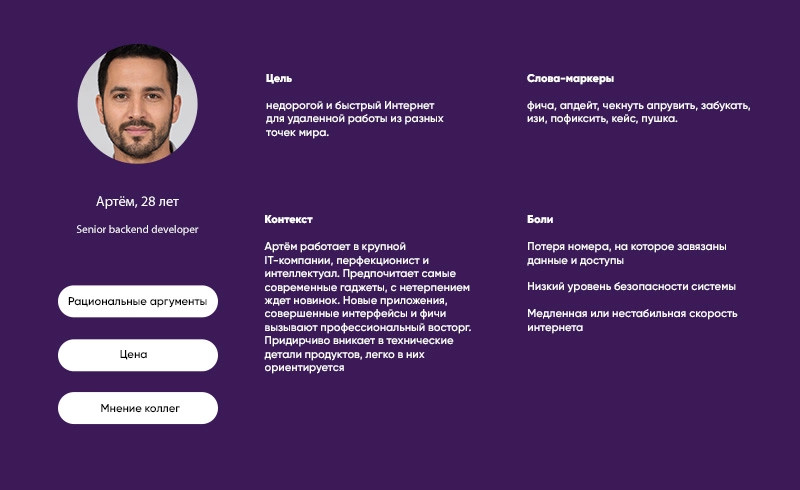 Артём, 28 лет

Senior backend developer

Рациональные аргументы

Цена

Мнение коллег

Цель

недорогой и быстрый Интернет для удаленной работы из разных точек мира.

Контекст

Артём работает в крупной IT-компании, перфекционист и интеллектуал. Предпочитает самые современные гаджеты, с нетерпением ждет новинок. Новые приложения, совершенные интерфейсы и фичи вызывают профессиональный восторг. Придирчиво вникает в технические детали продуктов, легко в них ориентируется

Слова-маркеры

фича, апдейт, чекнуть апрувить, забукать, изи, пофиксить, кейс, пушка.

Боли

Потеря номера, на которое завязаны данные и доступы

Низкий уровень безопасности системы

Медленная или нестабильная скорость интернета